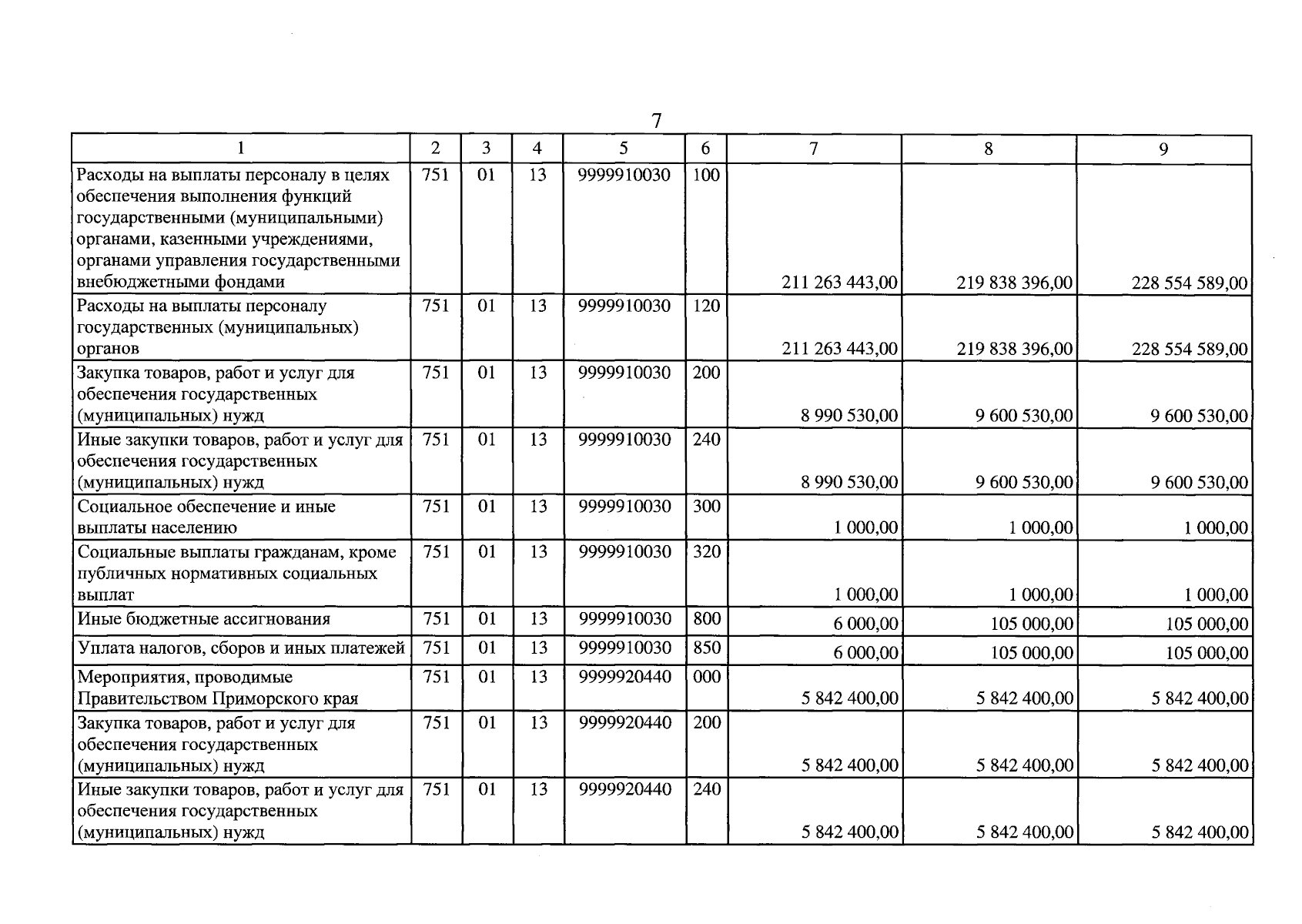 7

| 1 | 2 | 3 | 4 | 5 | 6 | 7 | 8 | 9 |
|---|---|---|---|---|---|---|---|---|
| Расходы на выплаты персоналу в целях обеспечения выполнения функций государственными (муниципальными) органами, казенными учреждениями, органами управления государственными внебюджетными фондами | 751 | 01 | 13 | 9999910030 | 100 | 211 263 443,00 | 219 838 396,00 | 228 554 589,00 |
| Расходы на выплаты персоналу государственных (муниципальных) органов | 751 | 01 | 13 | 9999910030 | 120 | 211 263 443,00 | 219 838 396,00 | 228 554 589,00 |
| Закупка товаров, работ и услуг для обеспечения государственных (муниципальных) нужд | 751 | 01 | 13 | 9999910030 | 200 | 8 990 530,00 | 9 600 530,00 | 9 600 530,00 |
| Иные закупки товаров, работ и услуг для обеспечения государственных (муниципальных) нужд | 751 | 01 | 13 | 9999910030 | 240 | 8 990 530,00 | 9 600 530,00 | 9 600 530,00 |
| Социальное обеспечение и иные выплаты населению | 751 | 01 | 13 | 9999910030 | 300 | 1 000,00 | 1 000,00 | 1 000,00 |
| Социальные выплаты гражданам, кроме публичных нормативных социальных выплат | 751 | 01 | 13 | 9999910030 | 320 | 1 000,00 | 1 000,00 | 1 000,00 |
| Иные бюджетные ассигнования | 751 | 01 | 13 | 9999910030 | 800 | 6 000,00 | 105 000,00 | 105 000,00 |
| Уплата налогов, сборов и иных платежей | 751 | 01 | 13 | 9999910030 | 850 | 6 000,00 | 105 000,00 | 105 000,00 |
| Мероприятия, проводимые Правительством Приморского края | 751 | 01 | 13 | 9999920440 | 000 | 5 842 400,00 | 5 842 400,00 | 5 842 400,00 |
| Закупка товаров, работ и услуг для обеспечения государственных (муниципальных) нужд | 751 | 01 | 13 | 9999920440 | 200 | 5 842 400,00 | 5 842 400,00 | 5 842 400,00 |
| Иные закупки товаров, работ и услуг для обеспечения государственных (муниципальных) нужд | 751 | 01 | 13 | 9999920440 | 240 | 5 842 400,00 | 5 842 400,00 | 5 842 400,00 |